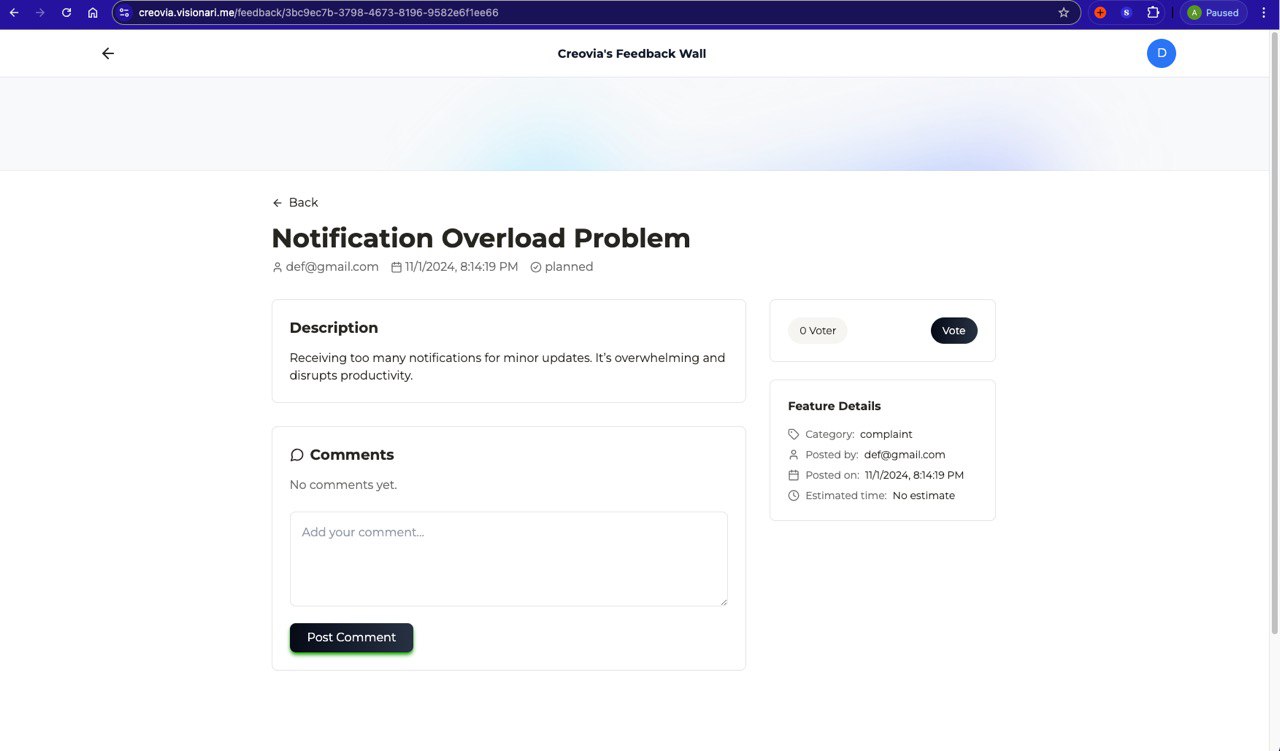 creovia.visionari.me/feedback/3bc9ec7b-3798-4673-8196-9582e6f1ee66

A Paused

Creovia's Feedback Wall

D

Back

Notification Overload Problem

def@gmail.com 11/1/2024, 8:14:19 PM planned

Description

Receiving too many notifications for minor updates. It's overwhelming and disrupts productivity.

Comments

No comments yet.

Add your comment...

Post Comment

0 Voter

Vote

Feature Details

Category: complaint

Posted by: def@gmail.com

Posted on: 11/1/2024, 8:14:19 PM

Estimated time: No estimate